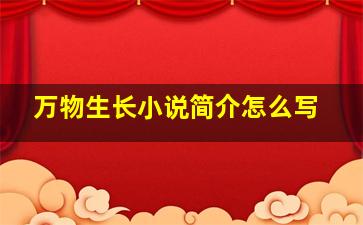 万物生长小说简介怎么写